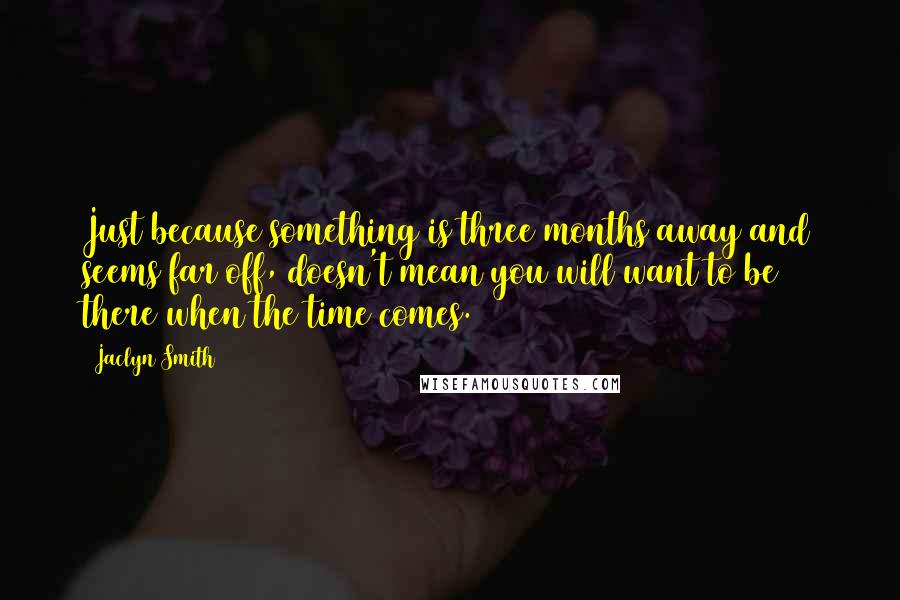 Just because something is three months away and seems far off, doesn't mean you will want to be there when the time comes.

Jaclyn Smith

WISEFAMOUSQUOTES.COM